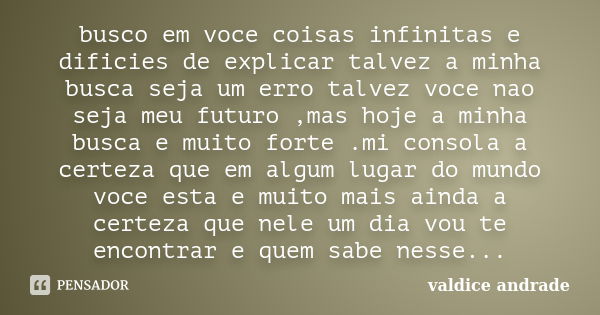 busco em voce coisas infinitas e dificies de explicar talvez a minha busca seja um erro talvez voce nao seja meu futuro ,mas hoje a minha busca e muito forte .mi consola a certeza que em algum lugar do mundo voce esta e muito mais ainda a certeza que nele um dia vou te encontrar e quem sabe nesse...

PENSADOR

valdice andrade